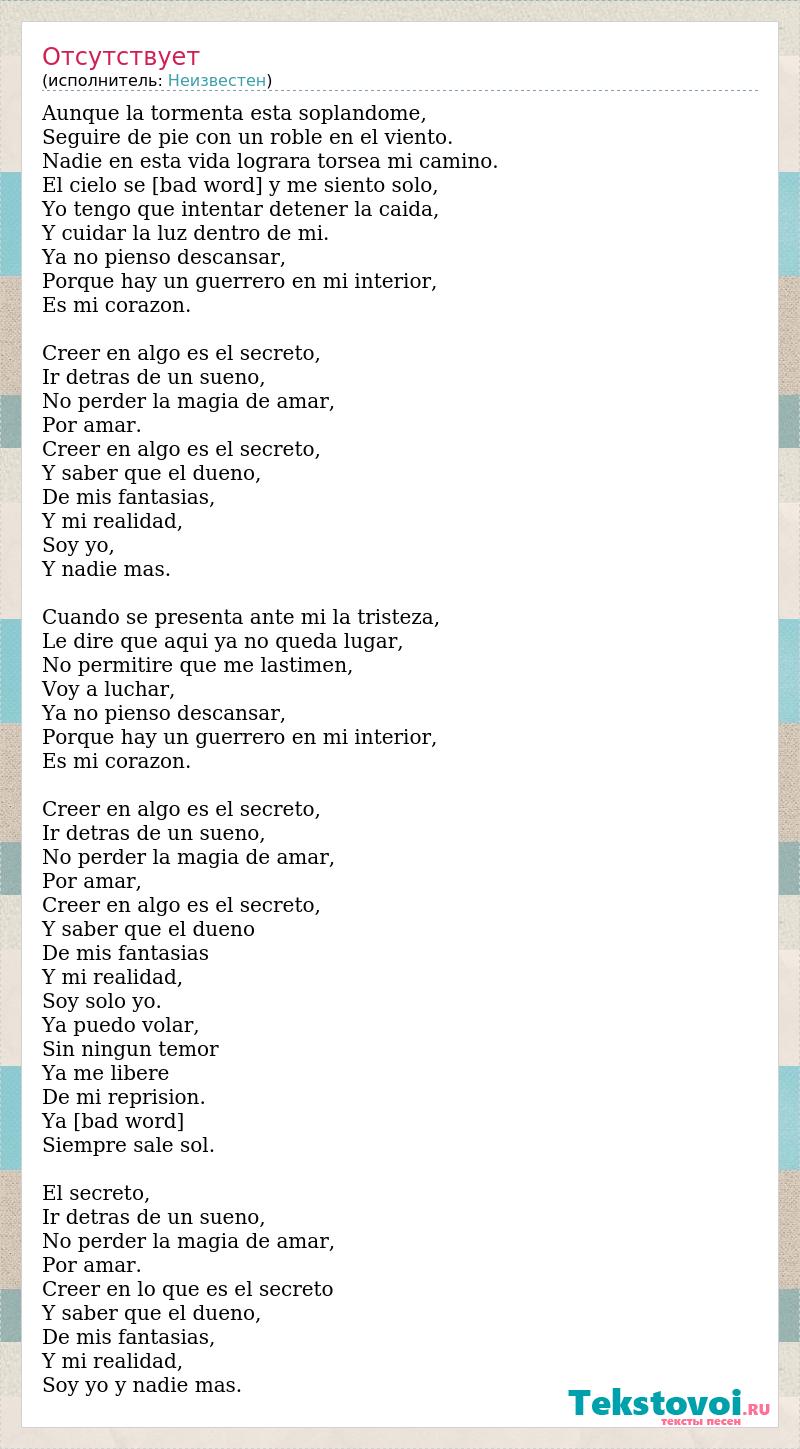 Отсутствует
(исполнитель: Неизвестен)

Aunque la tormenta esta soplandome,
Seguire de pie con un roble en el viento.
Nadie en esta vida lograra torsea mi camino.
El cielo se [bad word] y me siento solo,
Yo tengo que intentar detener la caida,
Y cuidar la luz dentro de mi.
Ya no pienso descansar,
Porque hay un guerrero en mi interior,
Es mi corazon.

Creer en algo es el secreto,
Ir detras de un sueno,
No perder la magia de amar,
Por amar.
Creer en algo es el secreto,
Y saber que el dueno,
De mis fantasias,
Y mi realidad,
Soy yo,
Y nadie mas.

Cuando se presenta ante mi la tristeza,
Le dire que aqui ya no queda lugar,
No permitire que me lastimen,
Voy a luchar,
Ya no pienso descansar,
Porque hay un guerrero en mi interior,
Es mi corazon.

Creer en algo es el secreto,
Ir detras de un sueno,
No perder la magia de amar,
Por amar,
Creer en algo es el secreto,
Y saber que el dueno
De mis fantasias
Y mi realidad,
Soy solo yo.
Ya puedo volar,
Sin ningun temor
Ya me libere
De mi reprision.
Ya [bad word]
Siempre sale sol.

El secreto,
Ir detras de un sueno,
No perder la magia de amar,
Por amar.
Creer en lo que es el secreto
Y saber que el dueno,
De mis fantasias,
Y mi realidad,
Soy yo y nadie mas.

Tekstovoi.RU
тексты песен